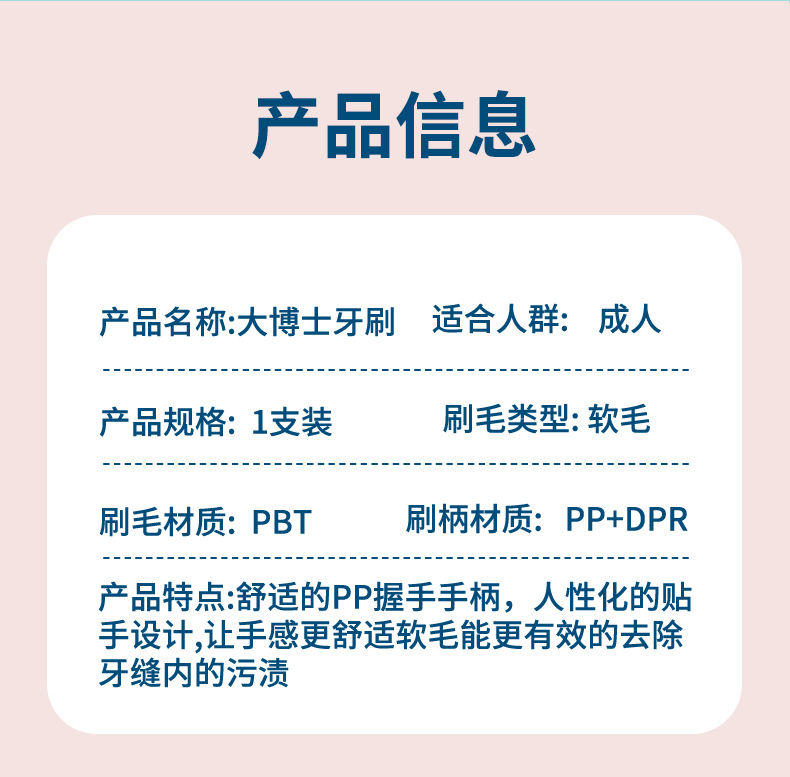 产品信息

产品名称:大博士牙刷 适合人群: 成人

产品规格: 1支装 刷毛类型: 软毛

刷毛材质: PBT 刷柄材质: PP+DPR

产品特点:舒适的PP握手手柄，人性化的贴手设计,让手感更舒适软毛能更有效的去除牙缝内的污渍